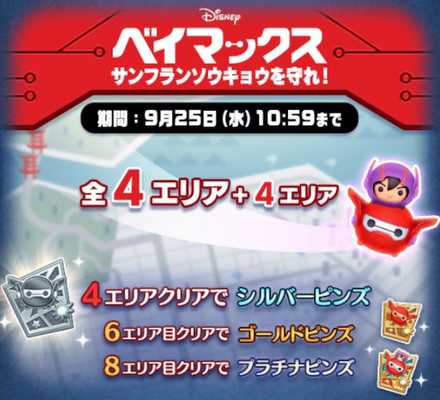 Disney
ベイマックス
サンフランソウキョウを守れ!
期間：9月25日（水）10:59まで

全4エリア+4エリア

4エリアクリアで シルバーピンズ
6エリア目クリアで ゴールドピンズ
8エリア目クリアで プラチナピンズ